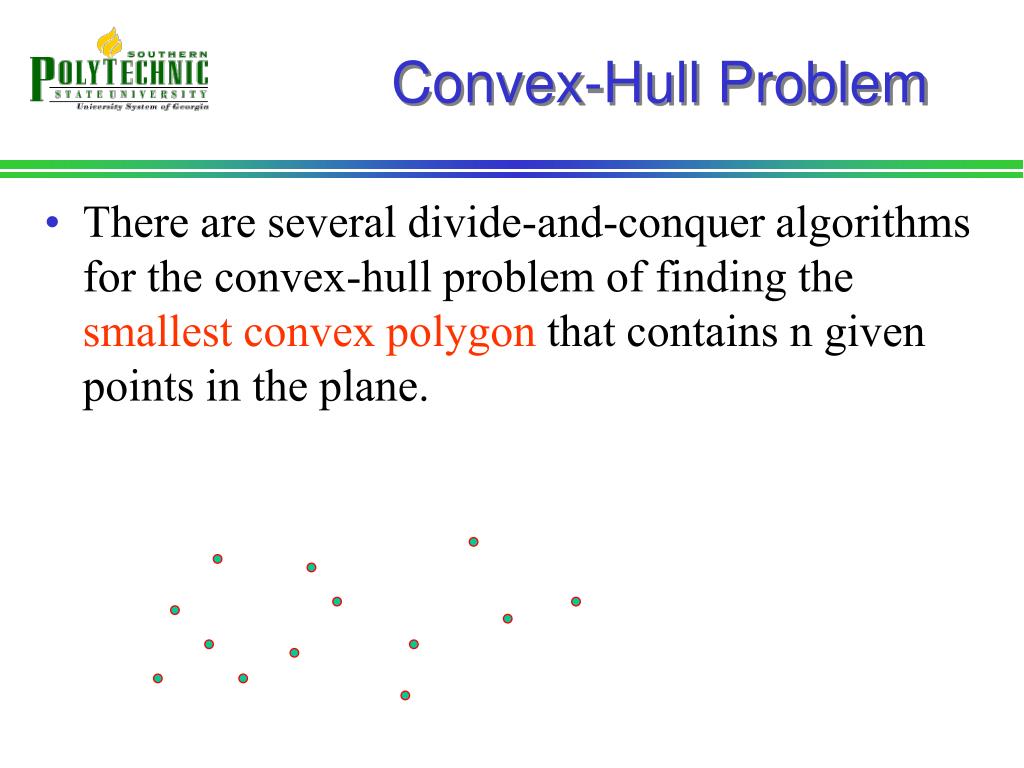 SOUTHERN
POLYTECHNIC
STATE UNIVERSITY
University System of Georgia

Convex-Hull Problem

• There are several divide-and-conquer algorithms for the convex-hull problem of finding the smallest convex polygon that contains n given points in the plane.